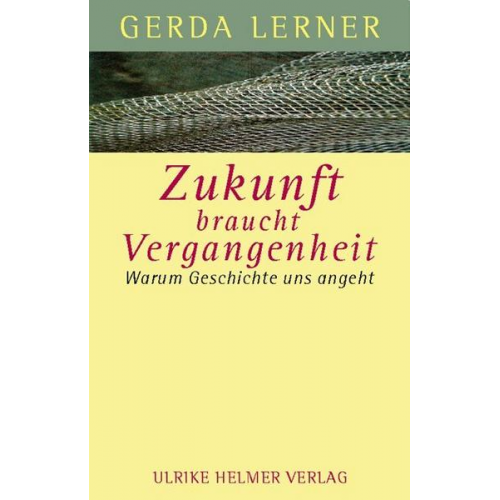 GERDA LERNER

Zukunft braucht Vergangenheit

Warum Geschichte uns angeht

ULRIKE HELMER VERLAG